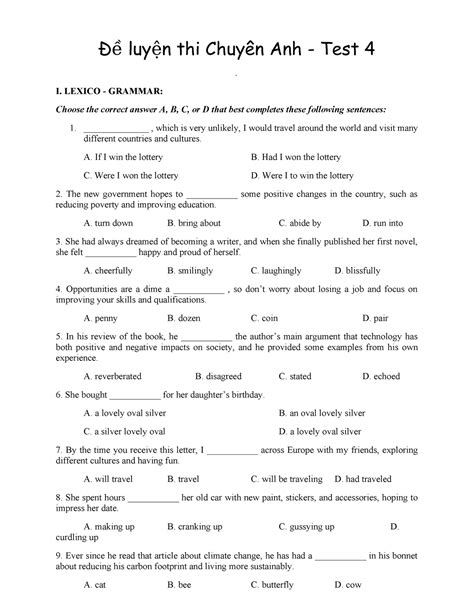 Đề luyện thi Chuyên Anh - Test 4

I. LEXICO - GRAMMAR:

Choose the correct answer A, B, C, or D that best completes these following sentences:

1. ______________ , which is very unlikely, I would travel around the world and visit many different countries and cultures.

A. If I win the lottery
B. Had I won the lottery
C. Were I won the lottery
D. Were I to win the lottery

2. The new government hopes to ___________ some positive changes in the country, such as reducing poverty and improving education.

A. turn down
B. bring about
C. abide by
D. run into

3. She had always dreamed of becoming a writer, and when she finally published her first novel, she felt ___________ happy and proud of herself.

A. cheerfully
B. smilingly
C. laughingly
D. blissfully

4. Opportunities are a dime a ___________ , so don't worry about losing a job and focus on improving your skills and qualifications.

A. penny
B. dozen
C. coin
D. pair

5. In his review of the book, he ___________ the author's main argument that technology has both positive and negative impacts on society, and he provided some examples from his own experience.

A. reverberated
B. disagreed
C. stated
D. echoed

6. She bought ___________ for her daughter's birthday.

A. a lovely oval silver
B. an oval lovely silver
C. a silver lovely oval
D. a lovely oval silver

7. By the time you receive this letter, I ___________ across Europe with my friends, exploring different cultures and having fun.

A. will travel
B. travel
C. will be traveling
D. had traveled

8. She spent hours ___________ her old car with new paint, stickers, and accessories, hoping to impress her date.

A. making up
B. cranking up
C. gussying up
D. curdling up

9. Ever since he read that article about climate change, he has had a ___________ in his bonnet about reducing his carbon footprint and living more sustainably.

A. cat
B. bee
C. butterfly
D. cow